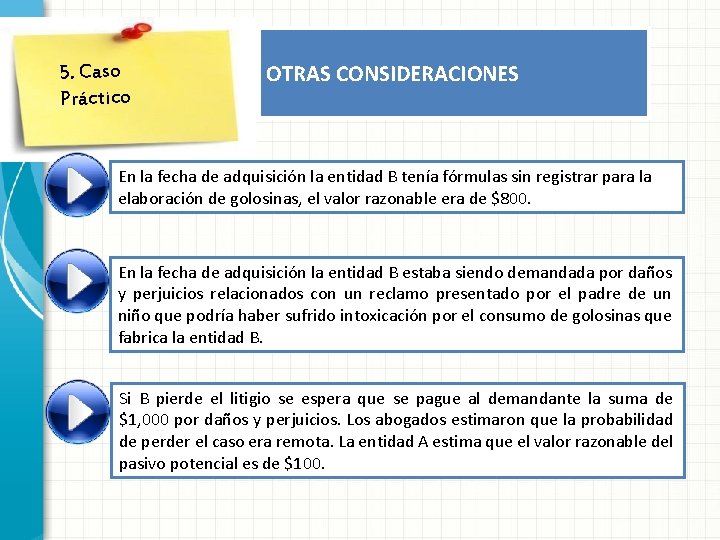 5. Caso Práctico

OTRAS CONSIDERACIONES

En la fecha de adquisición la entidad B tenía fórmulas sin registrar para la elaboración de golosinas, el valor razonable era de \$800.

En la fecha de adquisición la entidad B estaba siendo demandada por daños y perjuicios relacionados con un reclamo presentado por el padre de un niño que podría haber sufrido intoxicación por el consumo de golosinas que fabrica la entidad B.

Si B pierde el litigio se espera que se pague al demandante la suma de \$1,000 por daños y perjuicios. Los abogados estimaron que la probabilidad de perder el caso era remota. La entidad A estima que el valor razonable del pasivo potencial es de \$100.